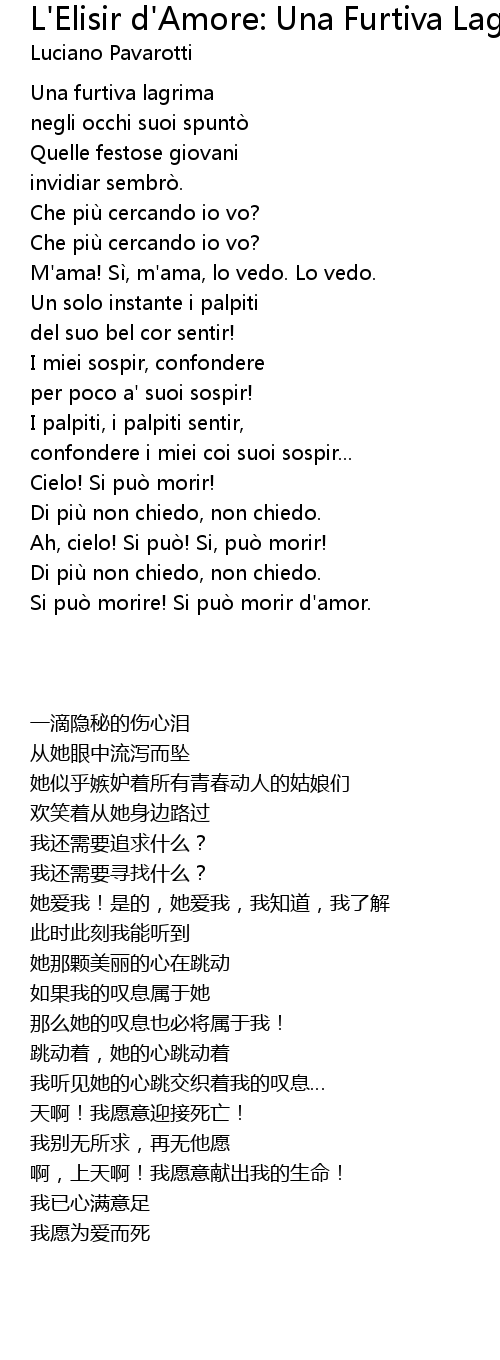 L'Elisir d'Amore: Una Furtiva Lag
Luciano Pavarotti

Una furtiva lagrima
negli occhi suoi spuntò
Quelle festose giovani
invidiar sembrò.
Che più cercando io vo?
Che più cercando io vo?
M'ama! Sì, m'ama, lo vedo. Lo vedo.
Un solo instante i palpiti
del suo bel cor sentir!
I miei sospir, confondere
per poco a' suoi sospir!
I palpiti, i palpiti sentir,
confondere i miei coi suoi sospir...
Cielo! Si può morir!
Di più non chiedo, non chiedo.
Ah, cielo! Si può! Si, può morir!
Di più non chiedo, non chiedo.
Si può morire! Si può morir d'amor.

一滴隐秘的伤心泪
从她眼中流泻而坠
她似乎嫉妒着所有青春动人的姑娘们
欢笑着从她身边路过
我还需要追求什么？
我还需要寻找什么？
她爱我！是的，她爱我，我知道，我了解
此时此刻我能听到
她那颗美丽的心在跳动
如果我的叹息属于她
那么她的叹息也必将属于我！
跳动着，她的心跳动着
我听见她的心跳交织着我的叹息...
天啊！我愿意迎接死亡！
我别无所求，再无他愿
啊，上天啊！我愿意献出我的生命！
我已心满意足
我愿为爱而死